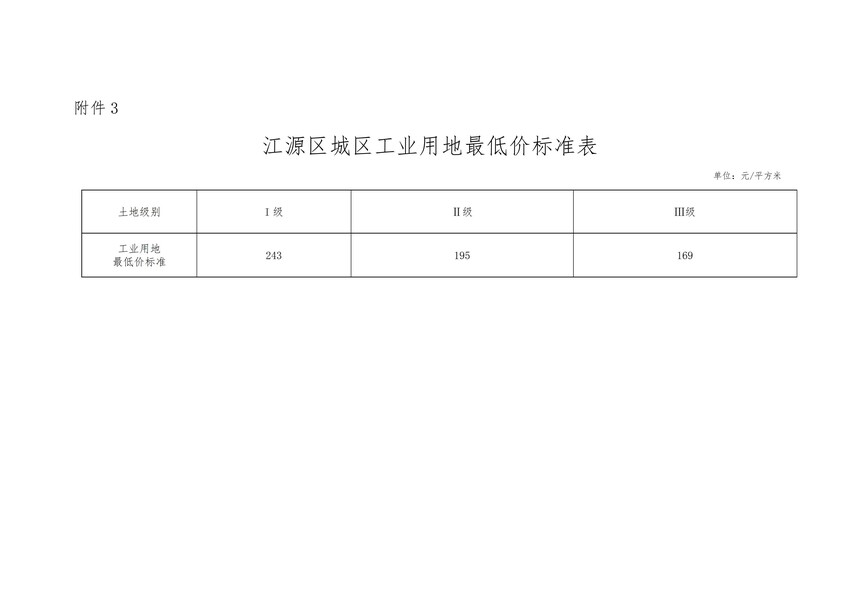 附件3

江源区城区工业用地最低价标准表

单位：元/平方米

| 土地级别 | Ⅰ级 | Ⅱ级 | Ⅲ级 |
|---|---|---|---|
| 工业用地最低价标准 | 243 | 195 | 169 |